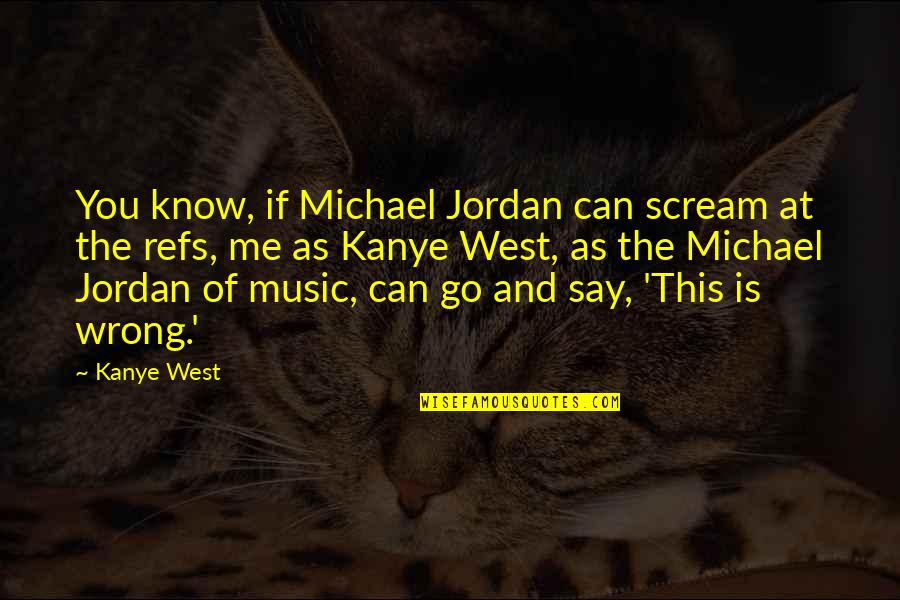 You know, if Michael Jordan can scream at the refs, me as Kanye West, as the Michael Jordan of music, can go and say, 'This is wrong.'

~ Kanye West

WISEFAMOUSQUOTES.COM